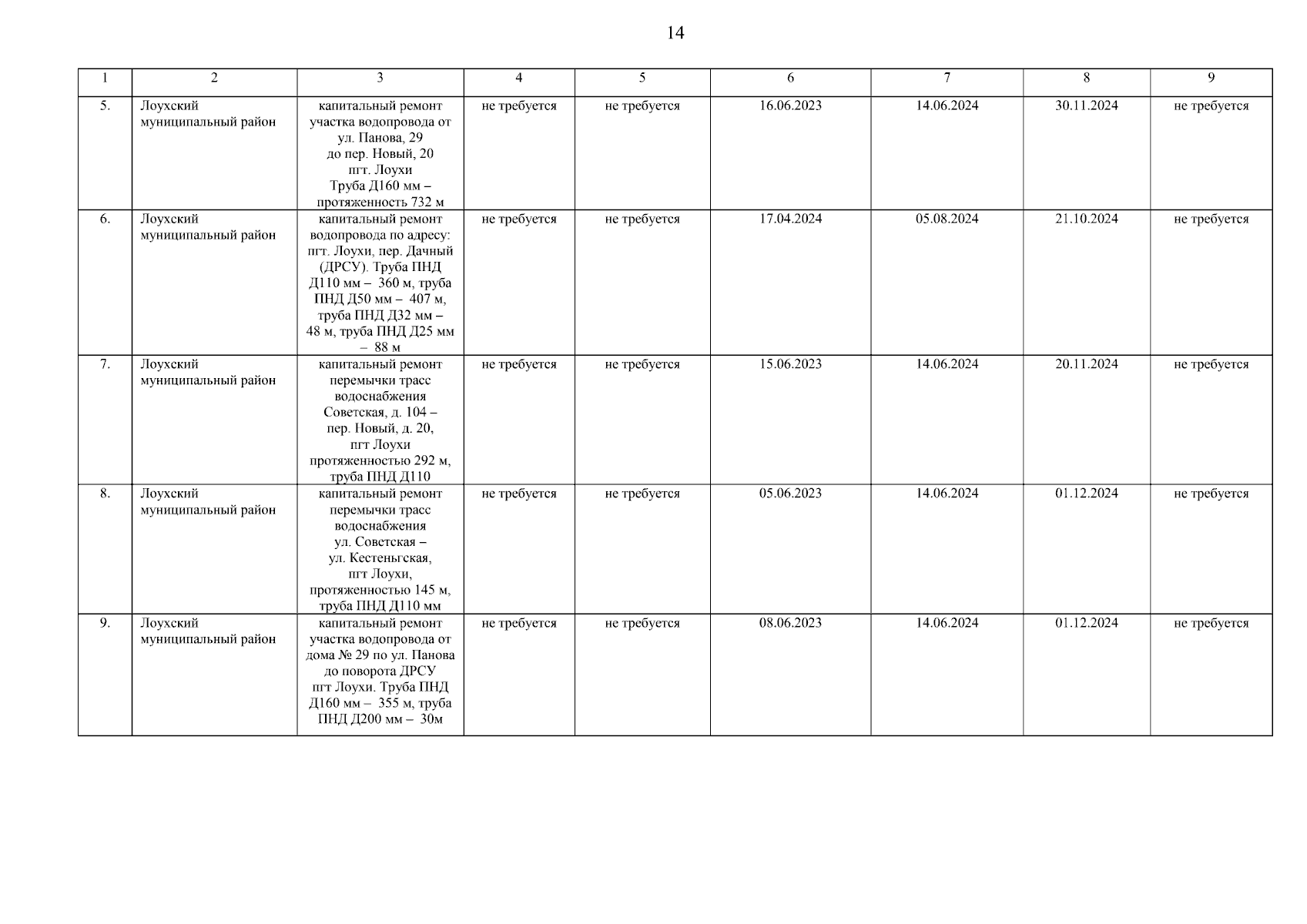 14

| 1 | 2 | 3 | 4 | 5 | 6 | 7 | 8 | 9 |
|---|---|---|---|---|---|---|---|---|
| 5. | Лоухский муниципальный район | капитальный ремонт участка водопровода от ул. Панова, 29 до пер. Новый, 20 пгт. Лоухи Труба Д160 мм – протяженность 732 м | не требуется | не требуется | 16.06.2023 | 14.06.2024 | 30.11.2024 | не требуется |
| 6. | Лоухский муниципальный район | капитальный ремонт водопровода по адресу: пгт. Лоухи, пер. Дачный (ДРСУ). Труба ПНД Д110 мм – 360 м, труба ПНД Д50 мм – 407 м, труба ПНД Д32 мм – 48 м, труба ПНД Д25 мм – 88 м | не требуется | не требуется | 17.04.2024 | 05.08.2024 | 21.10.2024 | не требуется |
| 7. | Лоухский муниципальный район | капитальный ремонт перемычки трасс водоснабжения Советская, д. 104 – пер. Новый, д. 20, пгт Лоухи протяженностью 292 м, труба ПНД Д110 | не требуется | не требуется | 15.06.2023 | 14.06.2024 | 20.11.2024 | не требуется |
| 8. | Лоухский муниципальный район | капитальный ремонт перемычки трасс водоснабжения ул. Советская – ул. Кестеньгская, пгт Лоухи, протяженностью 145 м, труба ПНД Д110 мм | не требуется | не требуется | 05.06.2023 | 14.06.2024 | 01.12.2024 | не требуется |
| 9. | Лоухский муниципальный район | капитальный ремонт участка водопровода от дома № 29 по ул. Панова до поворота ДРСУ пгт Лоухи. Труба ПНД Д160 мм – 355 м, труба ПНД Д200 мм – 30м | не требуется | не требуется | 08.06.2023 | 14.06.2024 | 01.12.2024 | не требуется |